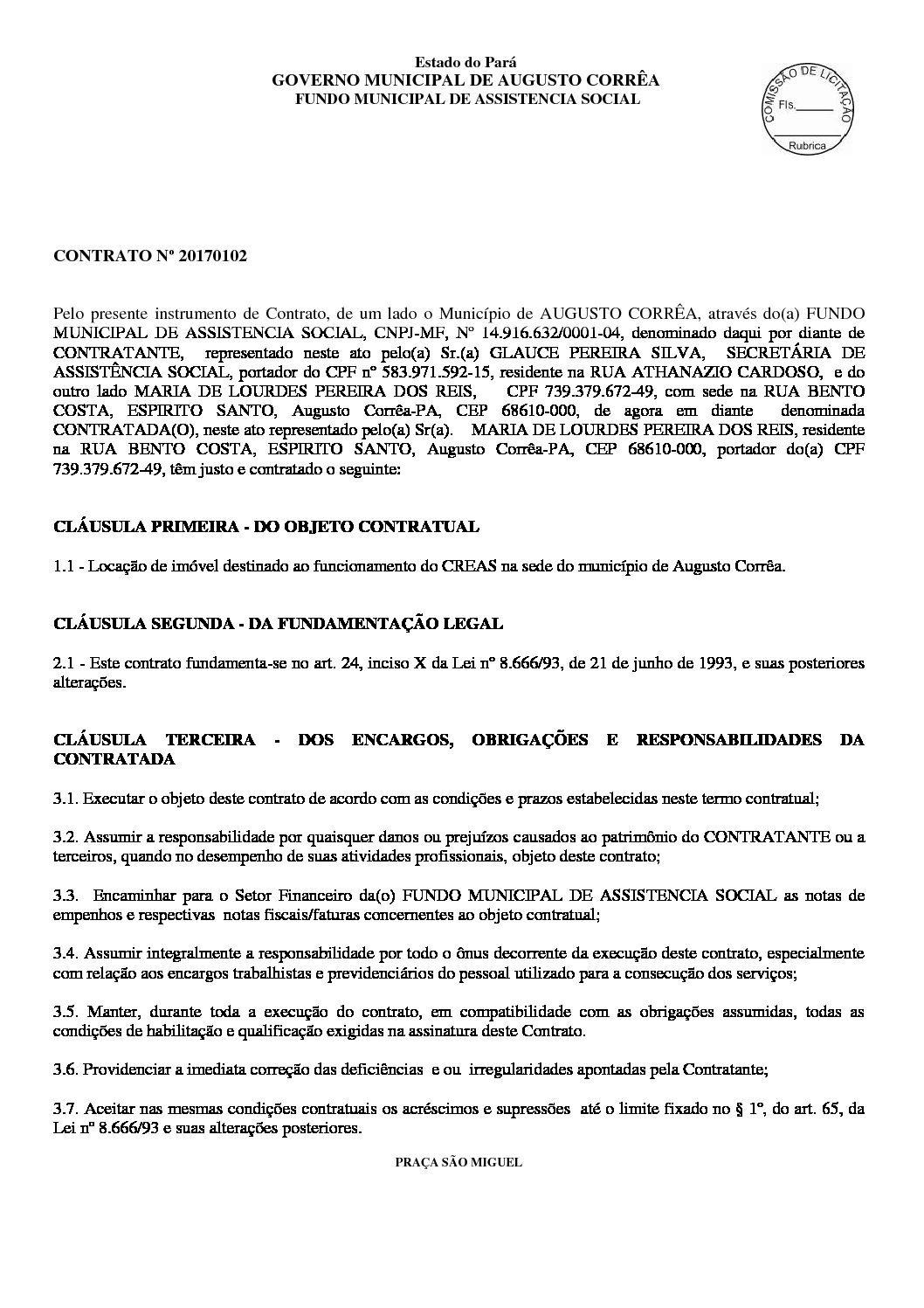 Estado do Pará
GOVERNO MUNICIPAL DE AUGUSTO CORRÊA
FUNDO MUNICIPAL DE ASSISTENCIA SOCIAL

COMISSÃO DE LICITAÇÃO
Fls.______
Rubrica

CONTRATO Nº 20170102

Pelo presente instrumento de Contrato, de um lado o Município de AUGUSTO CORRÊA, através do(a) FUNDO MUNICIPAL DE ASSISTENCIA SOCIAL, CNPJ-MF, Nº 14.916.632/0001-04, denominado daqui por diante de CONTRATANTE, representado neste ato pelo(a) Sr.(a) GLAUCE PEREIRA SILVA, SECRETÁRIA DE ASSISTÊNCIA SOCIAL, portador do CPF nº 583.971.592-15, residente na RUA ATHANAZIO CARDOSO, e do outro lado MARIA DE LOURDES PEREIRA DOS REIS, CPF 739.379.672-49, com sede na RUA BENTO COSTA, ESPIRITO SANTO, Augusto Corrêa-PA, CEP 68610-000, de agora em diante denominada CONTRATADA(O), neste ato representado pelo(a) Sr(a). MARIA DE LOURDES PEREIRA DOS REIS, residente na RUA BENTO COSTA, ESPIRITO SANTO, Augusto Corrêa-PA, CEP 68610-000, portador do(a) CPF 739.379.672-49, têm justo e contratado o seguinte:

CLÁUSULA PRIMEIRA - DO OBJETO CONTRATUAL

1.1 - Locação de imóvel destinado ao funcionamento do CREAS na sede do município de Augusto Corrêa.

CLÁUSULA SEGUNDA - DA FUNDAMENTAÇÃO LEGAL

2.1 - Este contrato fundamenta-se no art. 24, inciso X da Lei nº 8.666/93, de 21 de junho de 1993, e suas posteriores alterações.

CLÁUSULA TERCEIRA - DOS ENCARGOS, OBRIGAÇÕES E RESPONSABILIDADES DA CONTRATADA

3.1. Executar o objeto deste contrato de acordo com as condições e prazos estabelecidas neste termo contratual;

3.2. Assumir a responsabilidade por quaisquer danos ou prejuízos causados ao patrimônio do CONTRATANTE ou a terceiros, quando no desempenho de suas atividades profissionais, objeto deste contrato;

3.3. Encaminhar para o Setor Financeiro da(o) FUNDO MUNICIPAL DE ASSISTENCIA SOCIAL as notas de empenhos e respectivas notas fiscais/faturas concernentes ao objeto contratual;

3.4. Assumir integralmente a responsabilidade por todo o ônus decorrente da execução deste contrato, especialmente com relação aos encargos trabalhistas e previdenciários do pessoal utilizado para a consecução dos serviços;

3.5. Manter, durante toda a execução do contrato, em compatibilidade com as obrigações assumidas, todas as condições de habilitação e qualificação exigidas na assinatura deste Contrato.

3.6. Providenciar a imediata correção das deficiências e ou irregularidades apontadas pela Contratante;

3.7. Aceitar nas mesmas condições contratuais os acréscimos e supressões até o limite fixado no § 1º, do art. 65, da Lei nº 8.666/93 e suas alterações posteriores.

PRAÇA SÃO MIGUEL